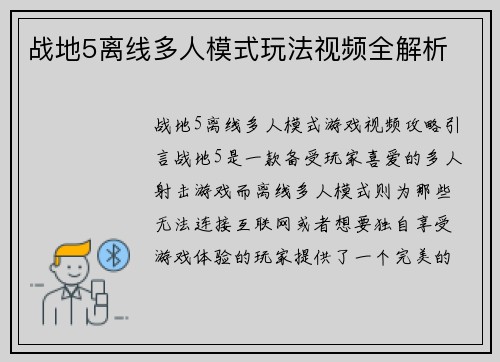 战地5离线多人模式玩法视频全解析

战地5离线多人模式游戏视频攻略引言战地5是一款备受玩家喜爱的多人射击游戏而离线多人模式则为那些无法连接互联网或者想要独自享受游戏体验的玩家提供了一个完美的